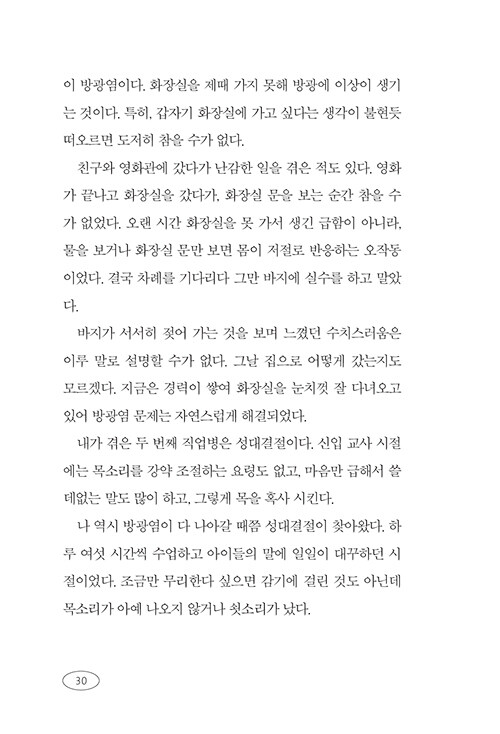 이 방광염이다. 화장실을 제때 가지 못해 방광에 이상이 생기는 것이다. 특히, 갑자기 화장실에 가고 싶다는 생각이 불현듯 떠오르면 도저히 참을 수가 없다.

친구와 영화관에 갔다가 난감한 일을 겪은 적도 있다. 영화가 끝나고 화장실을 갔다가, 화장실 문을 보는 순간 참을 수가 없었다. 오랜 시간 화장실을 못 가서 생긴 급함이 아니라, 물을 보거나 화장실 문만 보면 몸이 저절로 반응하는 오작동이었다. 결국 차례를 기다리다 그만 바지에 실수를 하고 말았다.

바지가 서서히 젖어 가는 것을 보며 느꼈던 수치스러움은 이루 말로 설명할 수가 없다. 그날 집으로 어떻게 갔는지도 모르겠다. 지금은 경력이 쌓여 화장실을 눈치껏 잘 다녀오고 있어 방광염 문제는 자연스럽게 해결되었다.

내가 겪은 두 번째 직업병은 성대결절이다. 신입 교사 시절에는 목소리를 강약 조절하는 요령도 없고, 마음만 급해서 쓸데없는 말도 많이 하고, 그렇게 목을 혹사 시킨다.

나 역시 방광염이 다 나아갈 때쯤 성대결절이 찾아왔다. 하루 여섯 시간씩 수업하고 아이들의 말에 일일이 대꾸하던 시절이었다. 조금만 무리한다 싶으면 감기에 걸린 것도 아닌데 목소리가 아예 나오지 않거나 쉿소리가 났다.

30